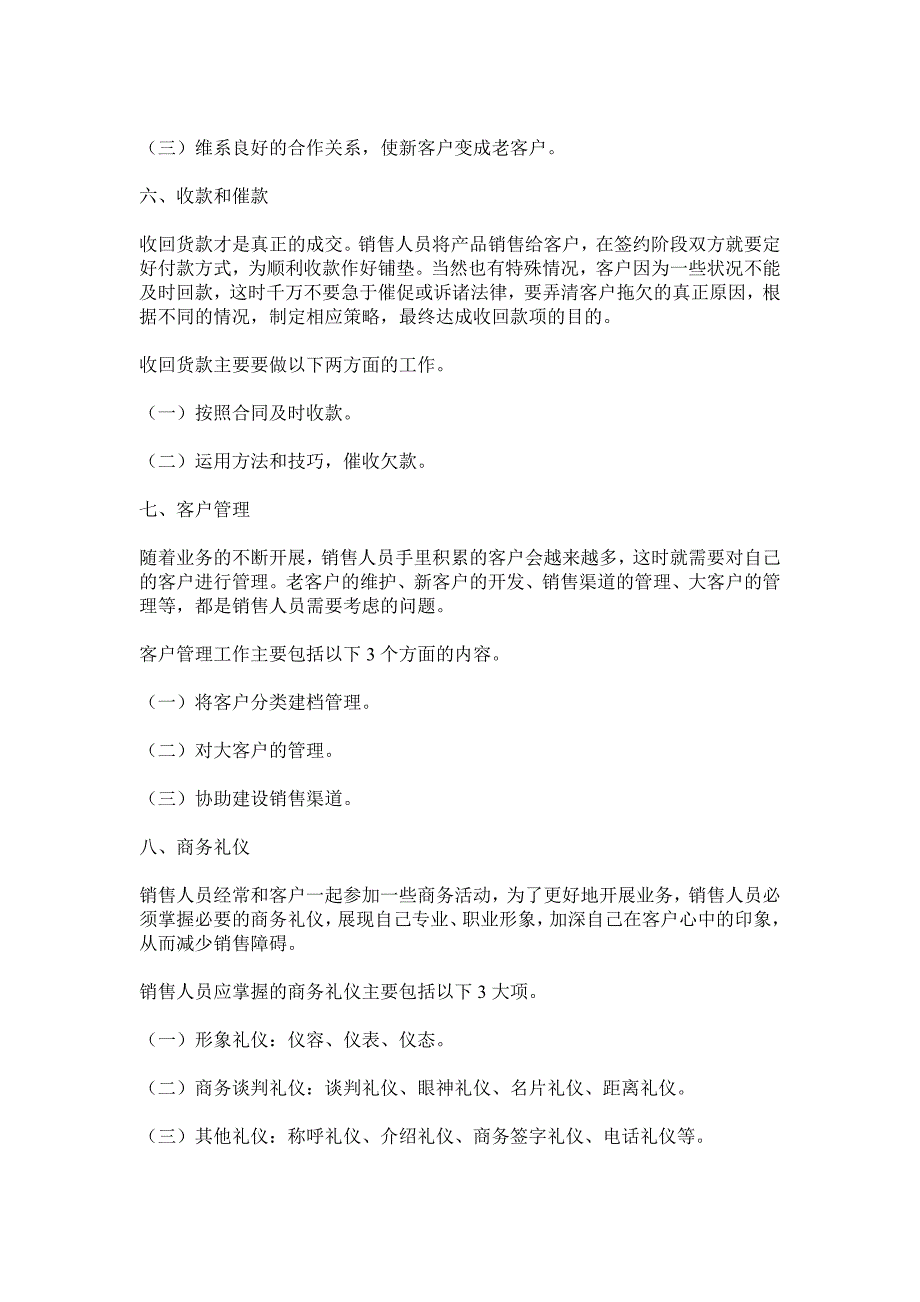 （三）维系良好的合作关系，使新客户变成老客户。

六、收款和催款

收回货款才是真正的成交。销售人员将产品销售给客户，在签约阶段双方就要定好付款方式，为顺利收款作好铺垫。当然也有特殊情况，客户因为一些状况不能及时回款，这时千万不要急于催促或诉诸法律，要弄清客户拖欠的真正原因，根据不同的情况，制定相应策略，最终达成收回款项的目的。

收回货款主要要做以下两方面的工作。

（一）按照合同及时收款。

（二）运用方法和技巧，催收欠款。

七、客户管理

随着业务的不断开展，销售人员手里积累的客户会越来越多，这时就需要对自己的客户进行管理。老客户的维护、新客户的开发、销售渠道的管理、大客户的管理等，都是销售人员需要考虑的问题。

客户管理工作主要包括以下 3 个方面的内容。

（一）将客户分类建档管理。

（二）对大客户的管理。

（三）协助建设销售渠道。

八、商务礼仪

销售人员经常和客户一起参加一些商务活动，为了更好地开展业务，销售人员必须掌握必要的商务礼仪，展现自己专业、职业形象，加深自己在客户心中的印象，从而减少销售障碍。

销售人员应掌握的商务礼仪主要包括以下 3 大项。

（一）形象礼仪：仪容、仪表、仪态。

（二）商务谈判礼仪：谈判礼仪、眼神礼仪、名片礼仪、距离礼仪。

（三）其他礼仪：称呼礼仪、介绍礼仪、商务签字礼仪、电话礼仪等。